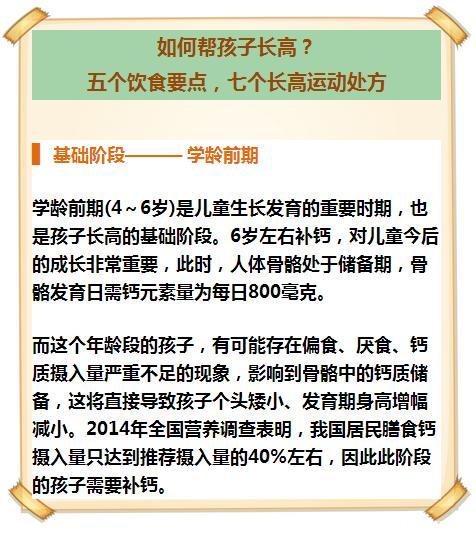 如何帮孩子长高？
五个饮食要点，七个长高运动处方

基础阶段——— 学龄前期

学龄前期(4～6岁)是儿童生长发育的重要时期，也是孩子长高的基础阶段。6岁左右补钙，对儿童今后的成长非常重要，此时，人体骨骼处于储备期，骨骼发育日需钙元素量为每日800毫克。

而这个年龄段的孩子，有可能存在偏食、厌食、钙质摄入量严重不足的现象，影响到骨骼中的钙质储备，这将直接导致孩子个头矮小、发育期身高增幅减小。2014年全国营养调查表明，我国居民膳食钙摄入量只达到推荐摄入量的40%左右，因此此阶段的孩子需要补钙。